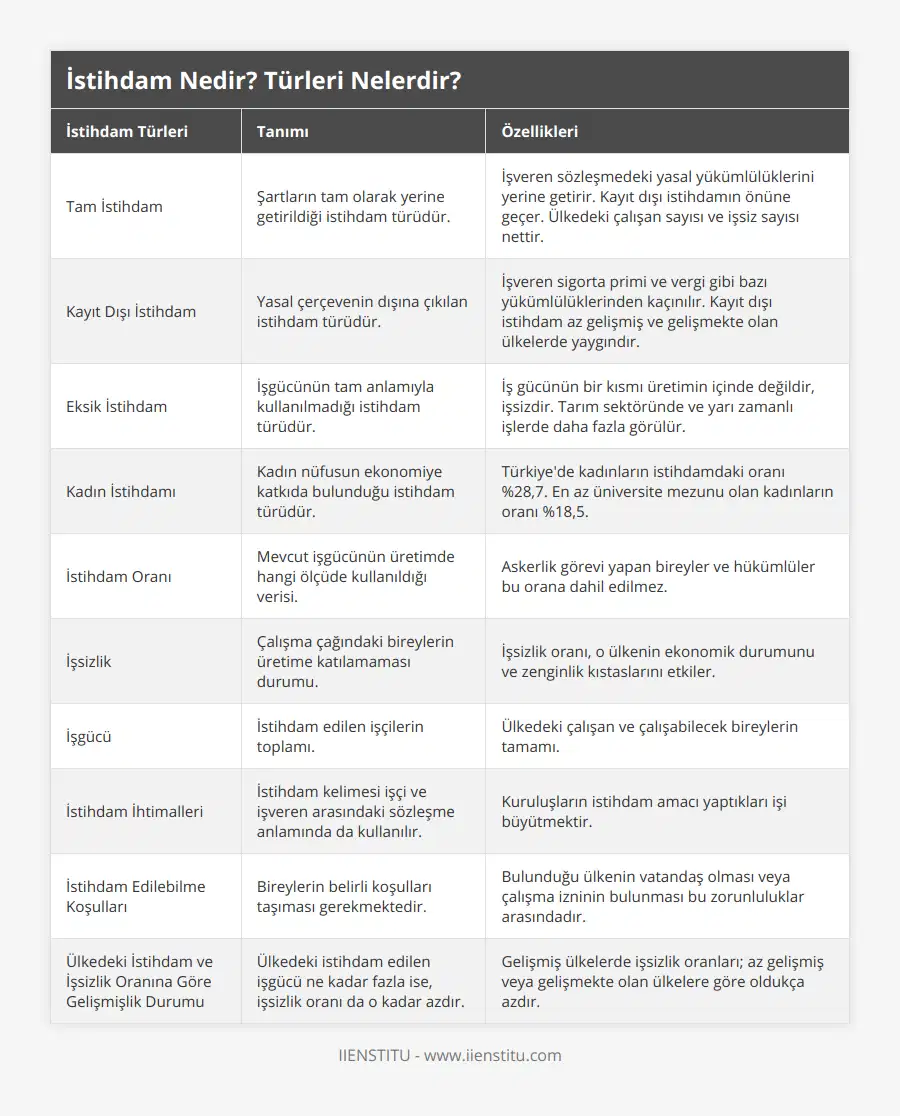 İstihdam Nedir? Türleri Nelerdir?

| İstihdam Türleri | Tanımı | Özellikleri |
|---|---|---|
| Tam İstihdam | Şartların tam olarak yerine getirildiği istihdam türüdür. | İşveren sözleşmedeki yasal yükümlülüklerini yerine getirir. Kayıt dışı istihdamın önüne geçer. Ülkedeki çalışan sayısı ve işsiz sayısı nettir. |
| Kayıt Dışı İstihdam | Yasal çerçevenin dışına çıkılan istihdam türüdür. | İşveren sigorta primi ve vergi gibi bazı yükümlülüklerinden kaçınılır. Kayıt dışı istihdam az gelişmiş ve gelişmekte olan ülkelerde yaygındır. |
| Eksik İstihdam | İşgücünün tam anlamıyla kullanılmadığı istihdam türüdür. | İş gücünün bir kısmı üretimin içinde değildir, işsizdir. Tarım sektöründe ve yarı zamanlı işlerde daha fazla görülür. |
| Kadın İstihdamı | Kadın nüfusun ekonomiye katkıda bulunduğu istihdam türüdür. | Türkiye'de kadınların istihdamdaki oranı %28,7. En az üniversite mezunu olan kadınların oranı %18,5. |
| İstihdam Oranı | Mevcut işgücünün üretimde hangi ölçüde kullanıldığı verisi. | Askerlik görevi yapan bireyler ve hükümlüler bu orana dahil edilmez. |
| İşsizlik | Çalışma çağındaki bireylerin üretime katılamaması durumu. | İşsizlik oranı, o ülkenin ekonomik durumunu ve zenginlik kıstaslarını etkiler. |
| İşgücü | İstihdam edilen işçilerin toplamı. | Ülkedeki çalışan ve çalışabilecek bireylerin tamamı. |
| İstihdam İhtimalleri | İstihdam kelimesi işçi ve işveren arasındaki sözleşme anlamında da kullanılır. | Kuruluşların istihdam amacı yaptıkları işi büyütmektir. |
| İstihdam Edilebilme Koşulları | Bireylerin belirli koşulları taşıması gerekmektedir. | Bulunduğu ülkenin vatandaş olması veya çalışma izninin bulunması bu zorunluluklar arasındadır. |
| Ülkedeki İstihdam ve İşsizlik Oranına Göre Gelişmişlik Durumu | Ülkedeki istihdam edilen işgücü ne kadar fazla ise, işsizlik oranı da o kadar azdır. | Gelişmiş ülkelerde işsizlik oranları; az gelişmiş veya gelişmekte olan ülkelere göre oldukça azdır. |

IIENSTITU - www.iienstitu.com